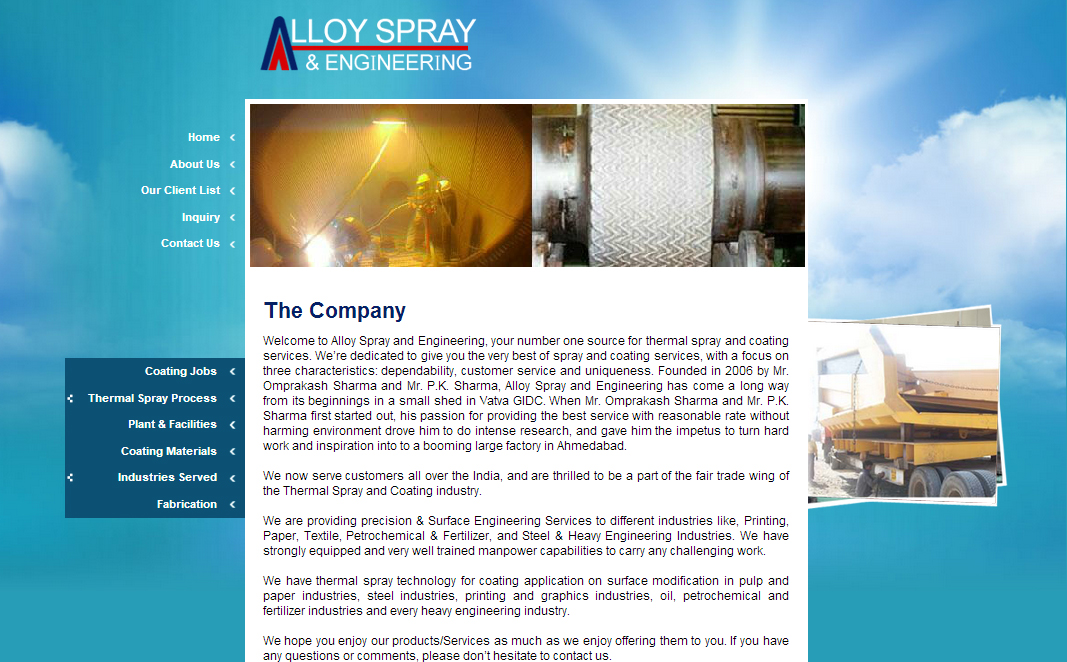 ALLOY SPRAY
& ENGINEERING

Home
About Us
Our Client List
Inquiry
Contact Us

Coating Jobs
Thermal Spray Process
Plant & Facilities
Coating Materials
Industries Served
Fabrication

The Company

Welcome to Alloy Spray and Engineering, your number one source for thermal spray and coating services. We're dedicated to give you the very best of spray and coating services, with a focus on three characteristics: dependability, customer service and uniqueness. Founded in 2006 by Mr. Omprakash Sharma and Mr. P.K. Sharma, Alloy Spray and Engineering has come a long way from its beginnings in a small shed in Vatva GIDC. When Mr. Omprakash Sharma and Mr. P.K. Sharma first started out, his passion for providing the best service with reasonable rate without harming environment drove him to do intense research, and gave him the impetus to turn hard work and inspiration into to a booming large factory in Ahmedabad.

We now serve customers all over the India, and are thrilled to be a part of the fair trade wing of the Thermal Spray and Coating industry.

We are providing precision & Surface Engineering Services to different industries like, Printing, Paper, Textile, Petrochemical & Fertilizer, and Steel & Heavy Engineering Industries. We have strongly equipped and very well trained manpower capabilities to carry any challenging work.

We have thermal spray technology for coating application on surface modification in pulp and paper industries, steel industries, printing and graphics industries, oil, petrochemical and fertilizer industries and every heavy engineering industry.

We hope you enjoy our products/Services as much as we enjoy offering them to you. If you have any questions or comments, please don't hesitate to contact us.